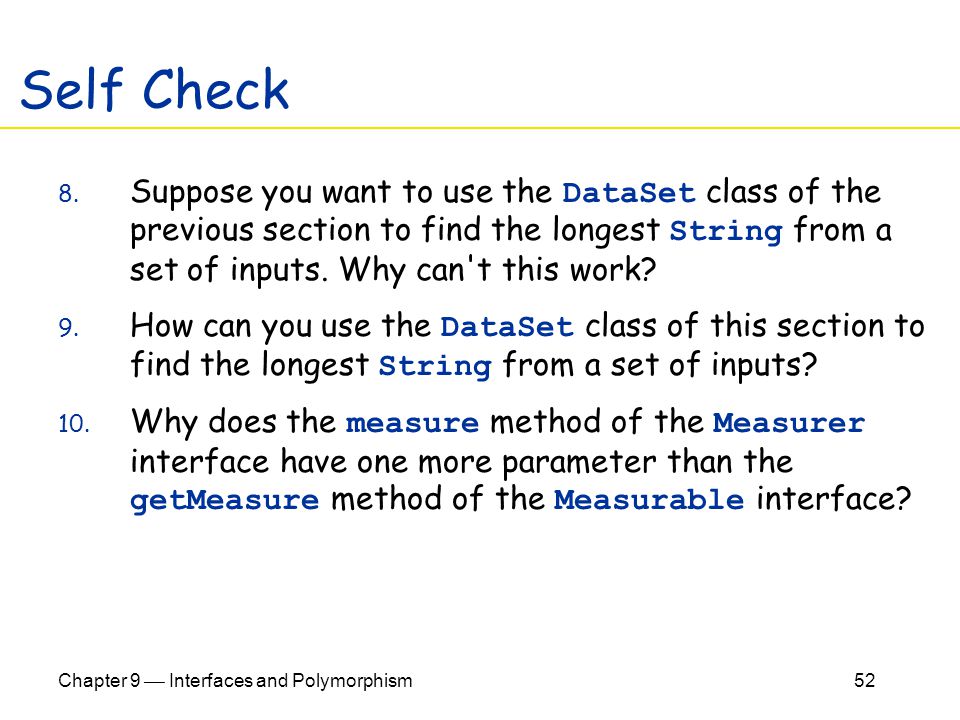 Self Check

8. Suppose you want to use the DataSet class of the previous section to find the longest String from a set of inputs. Why can't this work?

9. How can you use the DataSet class of this section to find the longest String from a set of inputs?

10. Why does the measure method of the Measurer interface have one more parameter than the getMeasure method of the Measurable interface?

Chapter 9 — Interfaces and Polymorphism

52